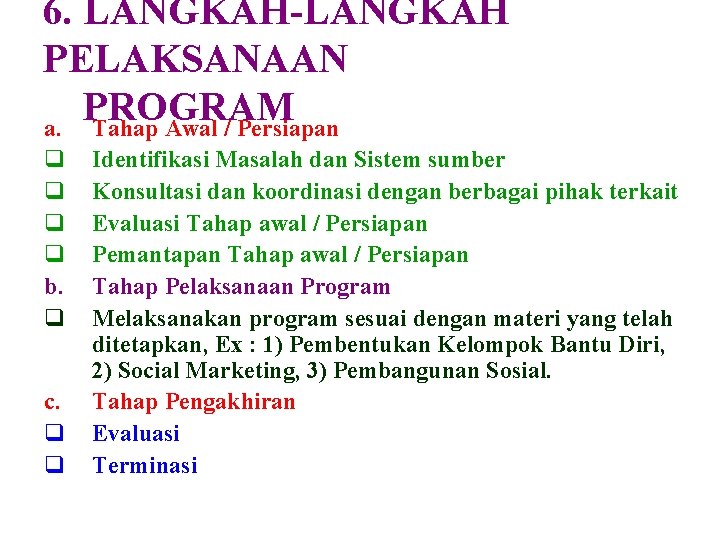 6. LANGKAH-LANGKAH PELAKSANAAN PROGRAM

a. Tahap Awal / Persiapan
❑ Identifikasi Masalah dan Sistem sumber
❑ Konsultasi dan koordinasi dengan berbagai pihak terkait
❑ Evaluasi Tahap awal / Persiapan
❑ Pemantapan Tahap awal / Persiapan

b. Tahap Pelaksanaan Program
❑ Melaksanakan program sesuai dengan materi yang telah ditetapkan, Ex : 1) Pembentukan Kelompok Bantu Diri, 2) Social Marketing, 3) Pembangunan Sosial.

c. Tahap Pengakhiran
❑ Evaluasi
❑ Terminasi